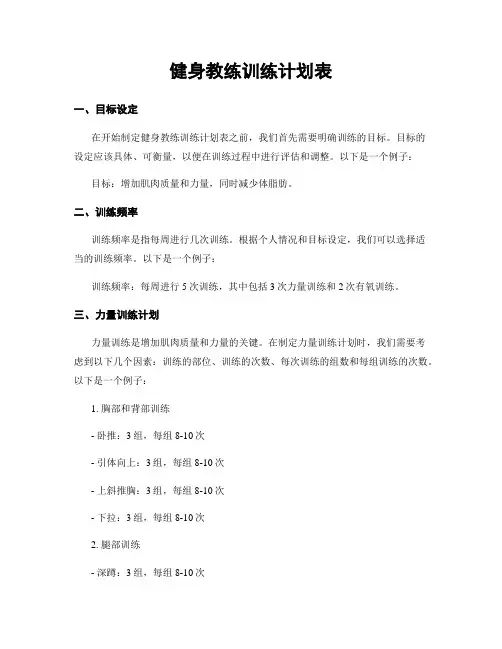 健身教练训练计划表

一、目标设定

在开始制定健身教练训练计划表之前，我们首先需要明确训练的目标。目标的设定应该具体、可衡量，以便在训练过程中进行评估和调整。以下是一个例子：

目标：增加肌肉质量和力量，同时减少体脂肪。

二、训练频率

训练频率是指每周进行几次训练。根据个人情况和目标设定，我们可以选择适当的训练频率。以下是一个例子：

训练频率：每周进行 5 次训练，其中包括 3 次力量训练和 2 次有氧训练。

三、力量训练计划

力量训练是增加肌肉质量和力量的关键。在制定力量训练计划时，我们需要考虑到以下几个因素：训练的部位、训练的次数、每次训练的组数和每组训练的次数。以下是一个例子：

1. 胸部和背部训练

- 卧推：3 组，每组 8-10 次

- 引体向上：3 组，每组 8-10 次

- 上斜推胸：3 组，每组 8-10 次

- 下拉：3 组，每组 8-10 次

2. 腿部训练

- 深蹲：3 组，每组 8-10 次